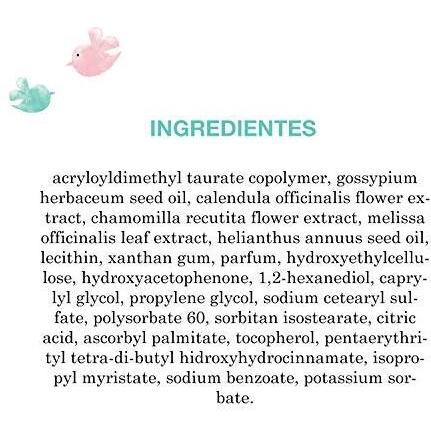 INGREDIENTES

acryloyldimethyl taurate copolymer, gossypium herbaceum seed oil, calendula officinalis flower extract, chamomilla recutita flower extract, melissa officinalis leaf extract, helianthus annuus seed oil, lecithin, xanthan gum, parfum, hydroxyethylcellulose, hydroxyacetophenone, 1,2-hexanediol, caprylyl glycol, propylene glycol, sodium cetearyl sulfate, polysorbate 60, sorbitan isostearate, citric acid, ascorbyl palmitate, tocopherol, pentaerythrityl tetra-di-butyl hidroxyhydrocinnamate, isopropyl myristate, sodium benzoate, potassium sorbate.